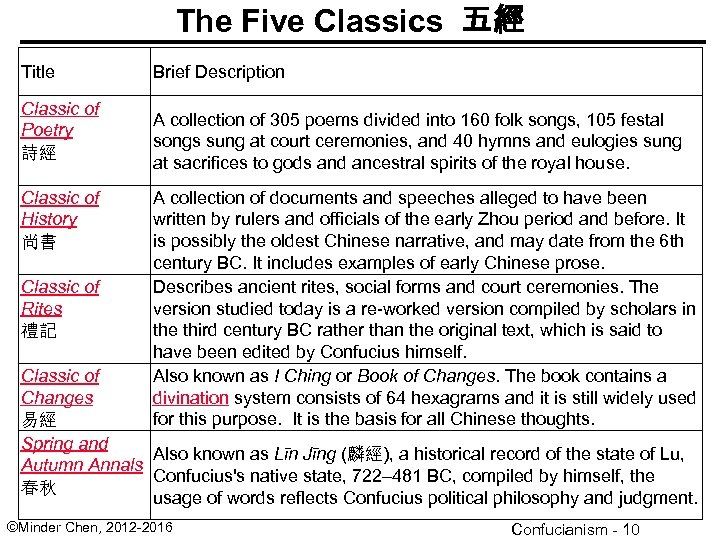 The Five Classics 五經

| Title | Brief Description |
|---|---|
| Classic of Poetry 詩經 | A collection of 305 poems divided into 160 folk songs, 105 festal songs sung at court ceremonies, and 40 hymns and eulogies sung at sacrifices to gods and ancestral spirits of the royal house. |
| Classic of History 尚書 | A collection of documents and speeches alleged to have been written by rulers and officials of the early Zhou period and before. It is possibly the oldest Chinese narrative, and may date from the 6th century BC. It includes examples of early Chinese prose. |
| Classic of Rites 禮記 | Describes ancient rites, social forms and court ceremonies. The version studied today is a re-worked version compiled by scholars in the third century BC rather than the original text, which is said to have been edited by Confucius himself. |
| Classic of Changes 易經 | Also known as I Ching or Book of Changes. The book contains a divination system consists of 64 hexagrams and it is still widely used for this purpose. It is the basis for all Chinese thoughts. |
| Spring and Autumn Annals 春秋 | Also known as Līn Jīng (麟經), a historical record of the state of Lu, Confucius's native state, 722–481 BC, compiled by himself, the usage of words reflects Confucius political philosophy and judgment. |

©Minder Chen, 2012-2016

Confucianism - 10